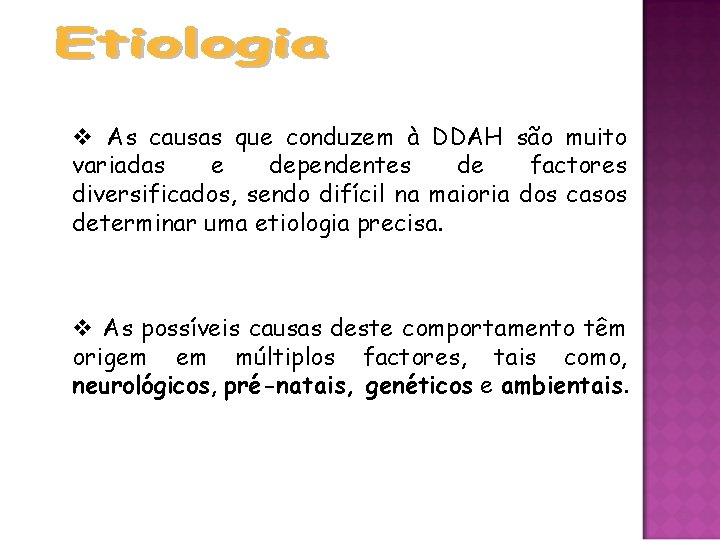 Etiologia

❖ As causas que conduzem à DDAH são muito variadas e dependentes de factores diversificados, sendo difícil na maioria dos casos determinar uma etiologia precisa.

❖ As possíveis causas deste comportamento têm origem em múltiplos factores, tais como, neurológicos, pré-natais, genéticos e ambientais.